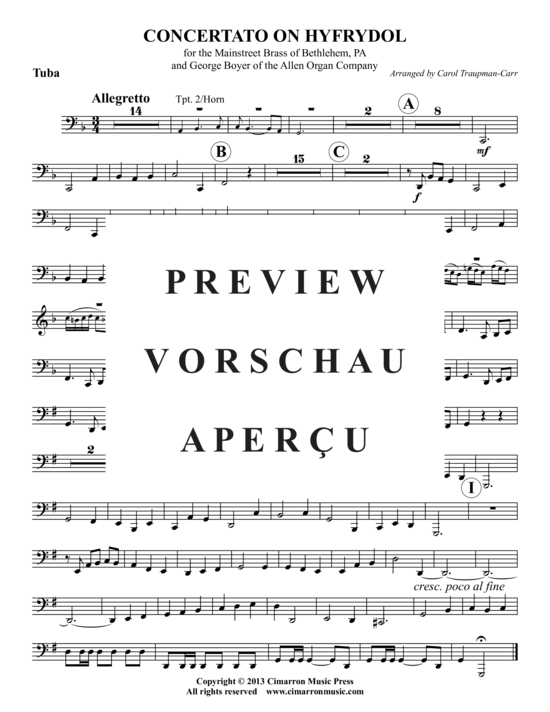 CONCERTATO ON HYFRYDOL
for the Mainstreet Brass of Bethlehem, PA
and George Boyer of the Allen Organ Company

Tuba

Arranged by Carol Traupman-Carr

Allegretto

Tpt. 2/Horn

14

2

A

8

mf

B

15

C

2

f

PREVIEW

VORSCHAU

APERÇU

2

I

cresc. poco al fine

Copyright © 2013 Cimarron Music Press
All rights reserved www.cimarronmusic.com